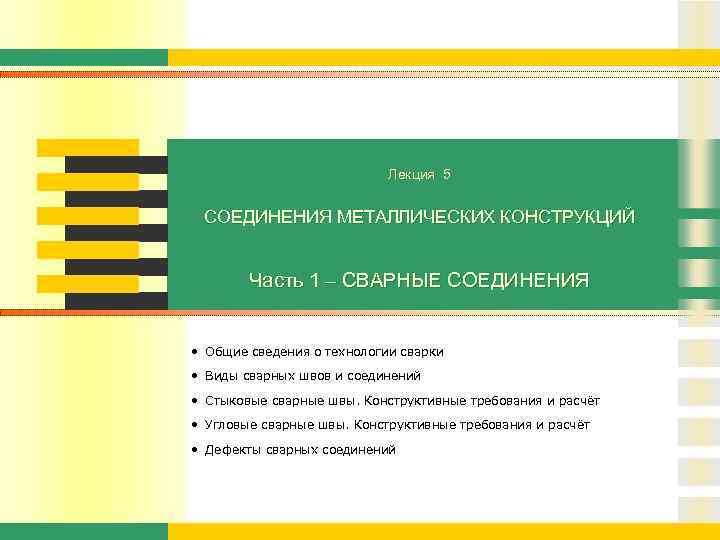 Лекция 5

СОЕДИНЕНИЯ МЕТАЛЛИЧЕСКИХ КОНСТРУКЦИЙ

Часть 1 – СВАРНЫЕ СОЕДИНЕНИЯ

• Общие сведения о технологии сварки
• Виды сварных швов и соединений
• Стыковые сварные швы. Конструктивные требования и расчёт
• Угловые сварные швы. Конструктивные требования и расчёт
• Дефекты сварных соединений